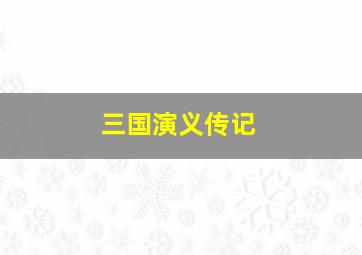 三国演义传记